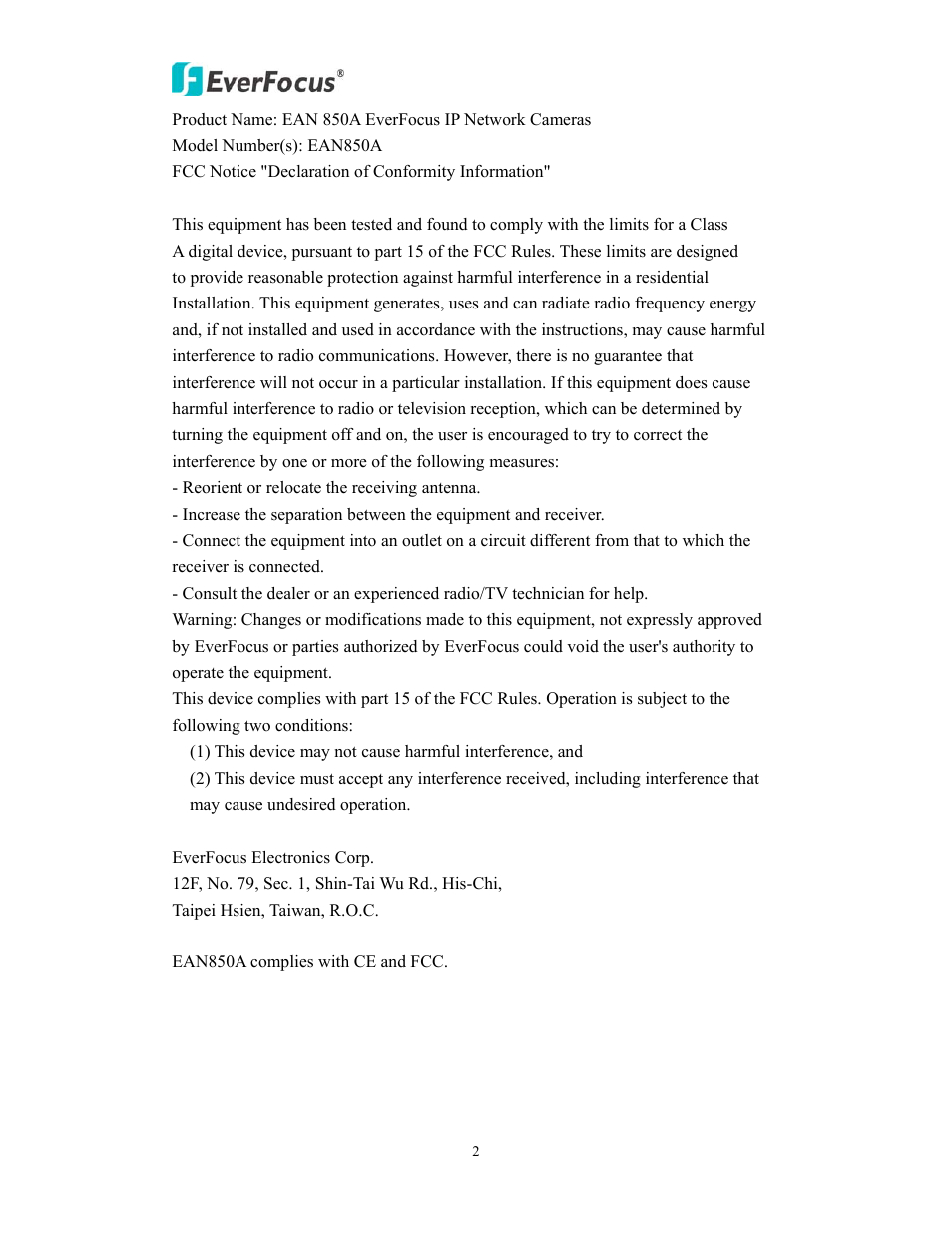 EverFocus®

Product Name: EAN 850A EverFocus IP Network Cameras
Model Number(s): EAN850A
FCC Notice "Declaration of Conformity Information"

This equipment has been tested and found to comply with the limits for a Class A digital device, pursuant to part 15 of the FCC Rules. These limits are designed to provide reasonable protection against harmful interference in a residential Installation. This equipment generates, uses and can radiate radio frequency energy and, if not installed and used in accordance with the instructions, may cause harmful interference to radio communications. However, there is no guarantee that interference will not occur in a particular installation. If this equipment does cause harmful interference to radio or television reception, which can be determined by turning the equipment off and on, the user is encouraged to try to correct the interference by one or more of the following measures:
- Reorient or relocate the receiving antenna.
- Increase the separation between the equipment and receiver.
- Connect the equipment into an outlet on a circuit different from that to which the receiver is connected.
- Consult the dealer or an experienced radio/TV technician for help.
Warning: Changes or modifications made to this equipment, not expressly approved by EverFocus or parties authorized by EverFocus could void the user's authority to operate the equipment.
This device complies with part 15 of the FCC Rules. Operation is subject to the following two conditions:
(1) This device may not cause harmful interference, and
(2) This device must accept any interference received, including interference that may cause undesired operation.

EverFocus Electronics Corp.
12F, No. 79, Sec. 1, Shin-Tai Wu Rd., His-Chi,
Taipei Hsien, Taiwan, R.O.C.

EAN850A complies with CE and FCC.

2